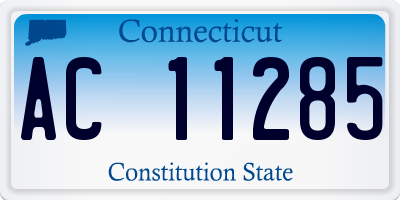 Connecticut

AC 11285

Constitution State